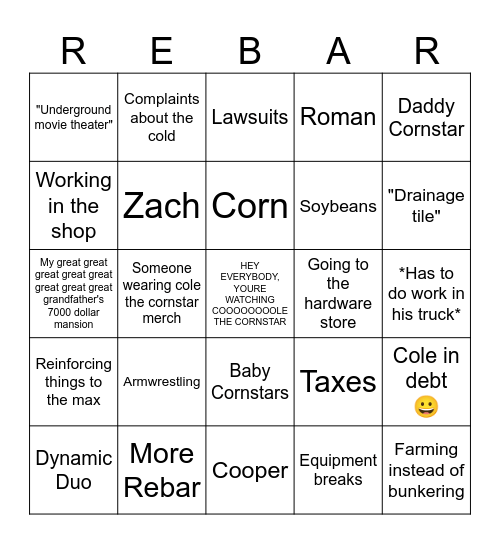 | R | E | B | A | R |
|---|---|---|---|---|
| "Underground movie theater" | Complaints about the cold | Lawsuits | Roman | Daddy Cornstar |
| Working in the shop | Zach | Corn | Soybeans | "Drainage tile" |
| My great great great great great great great great grandfather's 7000 dollar mansion | Someone wearing cole the cornstar merch | HEY EVERYBODY, YOURE WATCHING COOOOOOOOLE THE CORNSTAR | Going to the hardware store | *Has to do work in his truck* |
| Reinforcing things to the max | Armwrestling | Baby Cornstars | Taxes | Cole in debt 😀 |
| Dynamic Duo | More Rebar | Cooper | Equipment breaks | Farming instead of bunkering |